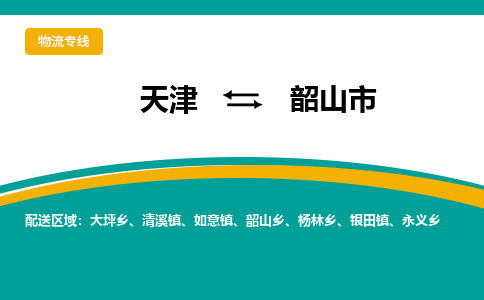 物流专线

天津 ⇆ 韶山市

配送区域：大坪乡、清溪镇、如意镇、韶山乡、杨林乡、银田镇、永义乡